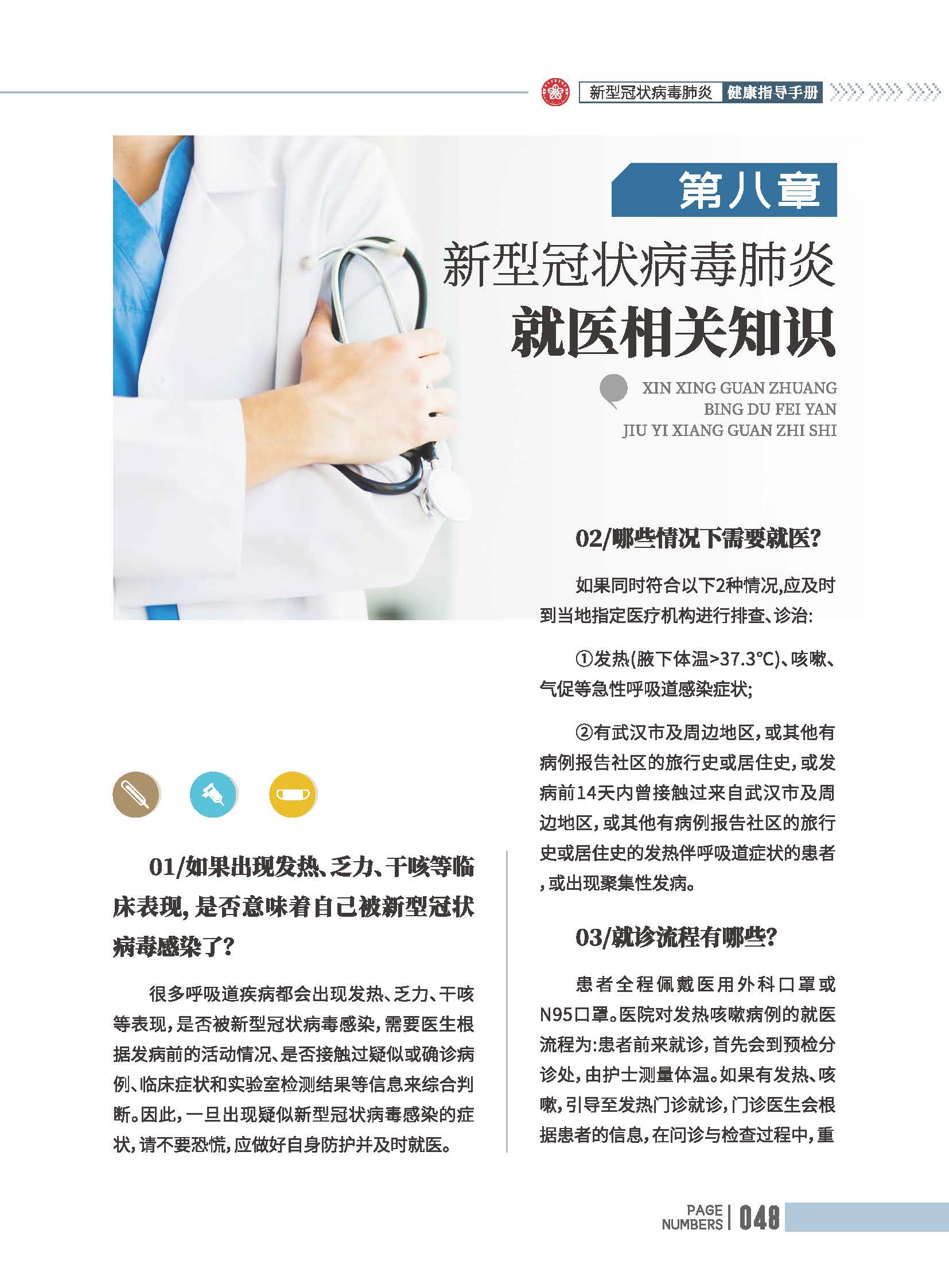 新型冠状病毒肺炎 健康指导手册

第八章

新型冠状病毒肺炎

就医相关知识

XIN XING GUAN ZHUANG
BING DU FEI YAN
JIU YI XIANG GUAN ZHI SHI

01/如果出现发热、乏力、干咳等临床表现,是否意味着自己被新型冠状病毒感染了?

很多呼吸道疾病都会出现发热、乏力、干咳等表现,是否被新型冠状病毒感染,需要医生根据发病前的活动情况、是否接触过疑似或确诊病例、临床症状和实验室检测结果等信息来综合判断。因此,一旦出现疑似新型冠状病毒感染的症状,请不要恐慌,应做好自身防护并及时就医。

02/哪些情况下需要就医?

如果同时符合以下2种情况,应及时到当地指定医疗机构进行排查、诊治:

①发热(腋下体温>37.3℃)、咳嗽、气促等急性呼吸道感染症状;

②有武汉市及周边地区,或其他有病例报告社区的旅行史或居住史,或发病前14天内曾接触过来自武汉市及周边地区,或其他有病例报告社区的旅行史或居住史的发热伴呼吸道症状的患者,或出现聚集性发病。

03/就诊流程有哪些?

患者全程佩戴医用外科口罩或N95口罩。医院对发热咳嗽病例的就医流程为:患者前来就诊,首先会到预检分诊处,由护士测量体温。如果有发热、咳嗽,引导至发热门诊就诊,门诊医生会根据患者的信息,在问诊与检查过程中,重

PAGE NUMBERS 048